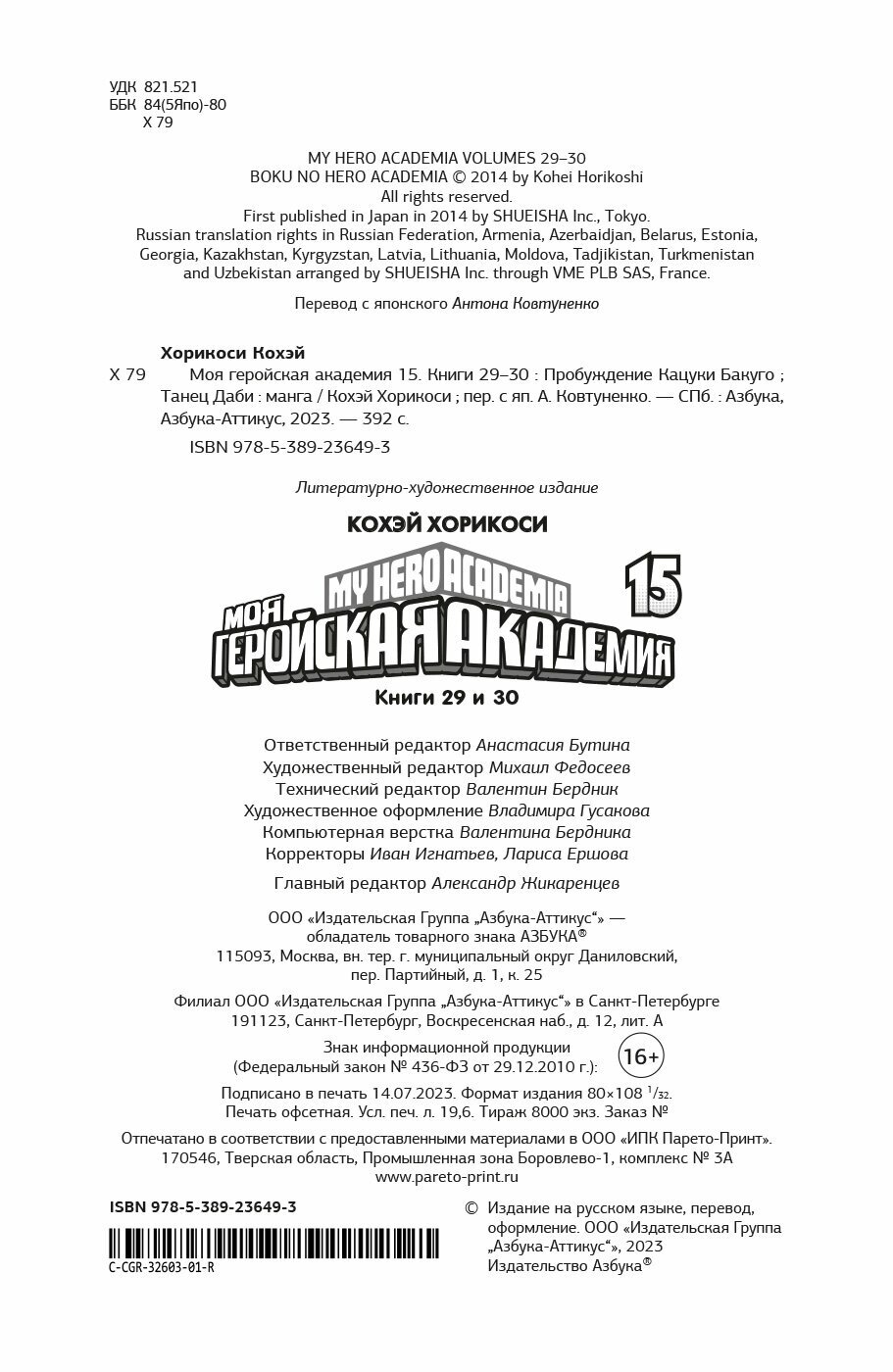 УДК 821.521
ББК 84(5Япо)-80
Х 79

MY HERO ACADEMIA VOLUMES 29–30
BOKU NO HERO ACADEMIA © 2014 by Kohei Horikoshi
All rights reserved.
First published in Japan in 2014 by SHUEISHA Inc., Tokyo.
Russian translation rights in Russian Federation, Armenia, Azerbaidjan, Belarus, Estonia, Georgia, Kazakhstan, Kyrgyzstan, Latvia, Lithuania, Moldova, Tadjikistan, Turkmenistan and Uzbekistan arranged by SHUEISHA Inc. through VME PLB SAS, France.

Перевод с японского Антона Ковтуненко

Хорикоси Кохэй
Х 79 Моя геройская академия 15. Книги 29–30 : Пробуждение Кацуки Бакуго ; Танец Даби : манга / Кохэй Хорикоси ; пер. с яп. А. Ковтуненко. — СПб. : Азбука, Азбука-Аттикус, 2023. — 392 с.
ISBN 978-5-389-23649-3

Литературно-художественное издание

КОХЭЙ ХОРИКОСИ

MY HERO ACADEMIA
МОЯ ГЕРОЙСКАЯ АКАДЕМИЯ 15

Книги 29 и 30

Ответственный редактор Анастасия Бутина
Художественный редактор Михаил Федосеев
Технический редактор Валентин Бердник
Художественное оформление Владимира Гусакова
Компьютерная верстка Валентина Бердника
Корректоры Иван Игнатьев, Лариса Ершова

Главный редактор Александр Жикаренцев

ООО «Издательская Группа „Азбука-Аттикус“» — обладатель товарного знака АЗБУКА®
115093, Москва, вн. тер. г. муниципальный округ Даниловский, пер. Партийный, д. 1, к. 25

Филиал ООО «Издательская Группа „Азбука-Аттикус“» в Санкт-Петербурге
191123, Санкт-Петербург, Воскресенская наб., д. 12, лит. А

Знак информационной продукции (Федеральный закон № 436-ФЗ от 29.12.2010 г.): 16+

Подписано в печать 14.07.2023. Формат издания 80×108 $^1/_{32}$.
Печать офсетная. Усл. печ. л. 19,6. Тираж 8000 экз. Заказ №

Отпечатано в соответствии с предоставленными материалами в ООО «ИПК Парето-Принт».
170546, Тверская область, Промышленная зона Боровлево-1, комплекс № 3А
www.pareto-print.ru

ISBN 978-5-389-23649-3

C-CGR-32603-01-R

© Издание на русском языке, перевод, оформление. ООО «Издательская Группа „Азбука-Аттикус“», 2023
Издательство Азбука®